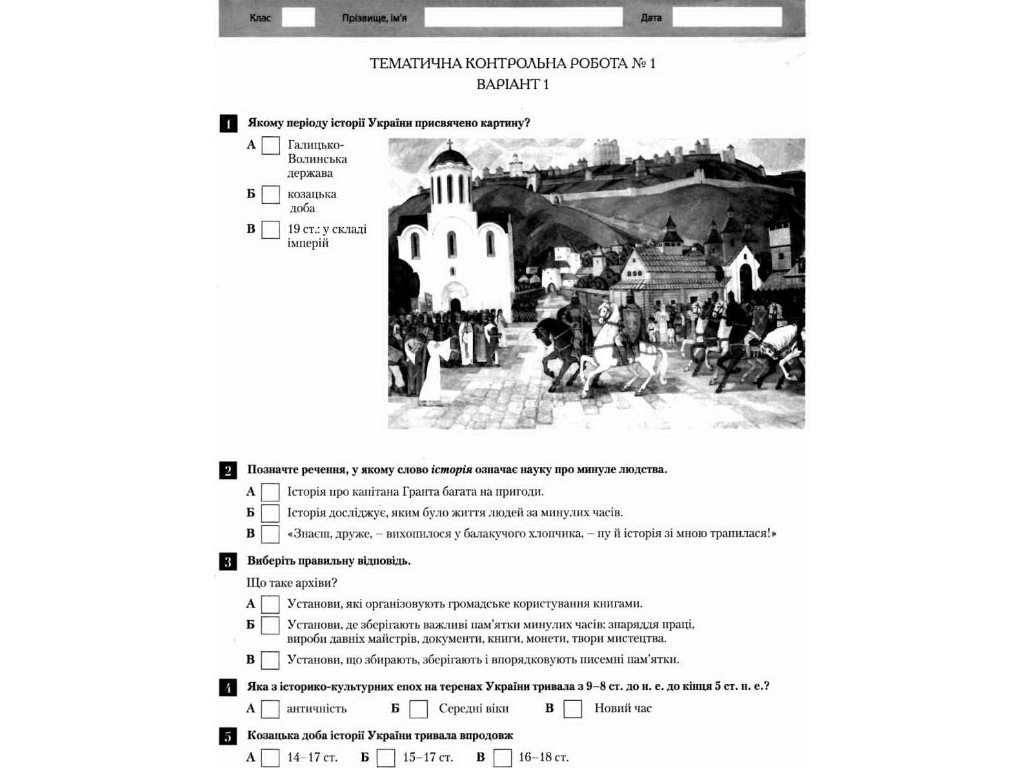 Клас ____ Прізвище, ім'я ____ Дата ____

ТЕМАТИЧНА КОНТРОЛЬНА РОБОТА № 1
ВАРІАНТ 1

1 Якому періоду історії України присвячено картину?

А ☐ Галицько-Волинська держава

Б ☐ козацька доба

В ☐ 19 ст.: у складі імперій

2 Позначте речення, у якому слово історія означає науку про минуле людства.

А ☐ Історія про капітана Гранта багата на пригоди.

Б ☐ Історія досліджує, яким було життя людей за минулих часів.

В ☐ «Знаєш, друже, – вихопилося у балакучого хлопчика, – ну й історія зі мною трапилася!»

3 Виберіть правильну відповідь.

Що таке архіви?

А ☐ Установи, які організовують громадське користування книгами.

Б ☐ Установи, де зберігають важливі пам'ятки минулих часів: знаряддя праці, вироби давніх майстрів, документи, книги, монети, твори мистецтва.

В ☐ Установи, що збирають, зберігають і впорядковують писемні пам'ятки.

4 Яка з історико-культурних епох на теренах України тривала з 9–8 ст. до н. е. до кінця 5 ст. н. е.?

А ☐ античність Б ☐ Середні віки В ☐ Новий час

5 Козацька доба історії України тривала впродовж

А ☐ 14–17 ст. Б ☐ 15–17 ст. В ☐ 16–18 ст.